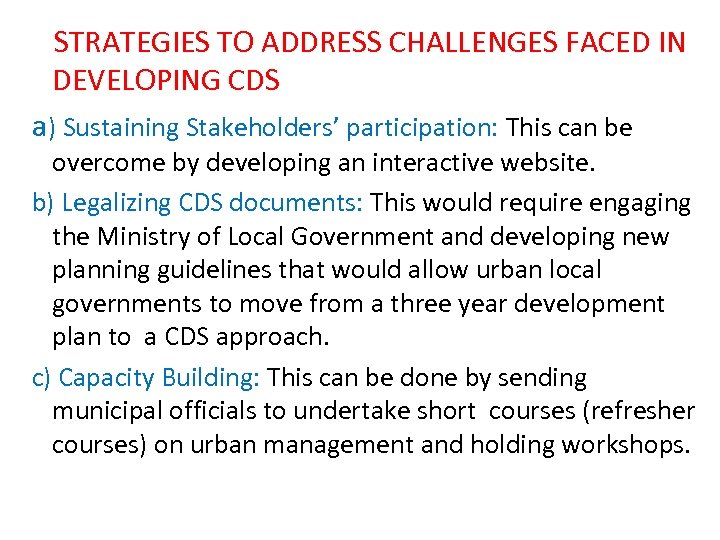 STRATEGIES TO ADDRESS CHALLENGES FACED IN DEVELOPING CDS

a) Sustaining Stakeholders' participation: This can be overcome by developing an interactive website.

b) Legalizing CDS documents: This would require engaging the Ministry of Local Government and developing new planning guidelines that would allow urban local governments to move from a three year development plan to a CDS approach.

c) Capacity Building: This can be done by sending municipal officials to undertake short courses (refresher courses) on urban management and holding workshops.